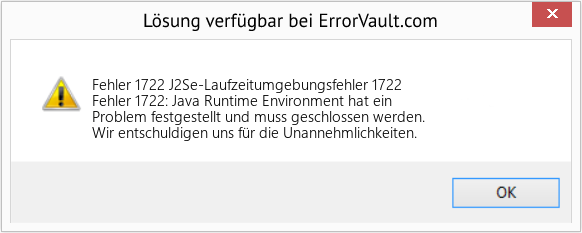 Lösung verfügbar bei ErrorVault.com

Fehler 1722 J2Se-Laufzeitumgebungsfehler 1722
Fehler 1722: Java Runtime Environment hat ein Problem festgestellt und muss geschlossen werden. Wir entschuldigen uns für die Unannehmlichkeiten.

OK